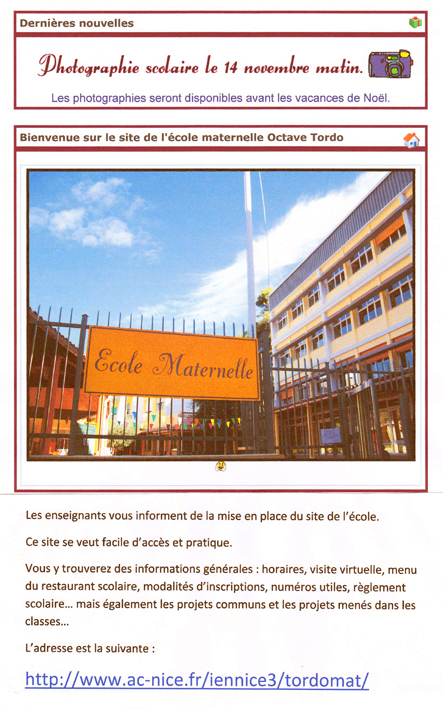 Dernières nouvelles

Photographie scolaire le 14 novembre matin.

Les photographies seront disponibles avant les vacances de Noël.

Bienvenue sur le site de l'école maternelle Octave Tordo

Ecole Maternelle

Les enseignants vous informent de la mise en place du site de l'école.

Ce site se veut facile d'accès et pratique.

Vous y trouverez des informations générales : horaires, visite virtuelle, menu du restaurant scolaire, modalités d'inscriptions, numéros utiles, règlement scolaire… mais également les projets communs et les projets menés dans les classes…

L'adresse est la suivante :

http://www.ac-nice.fr/iennice3/tordomat/